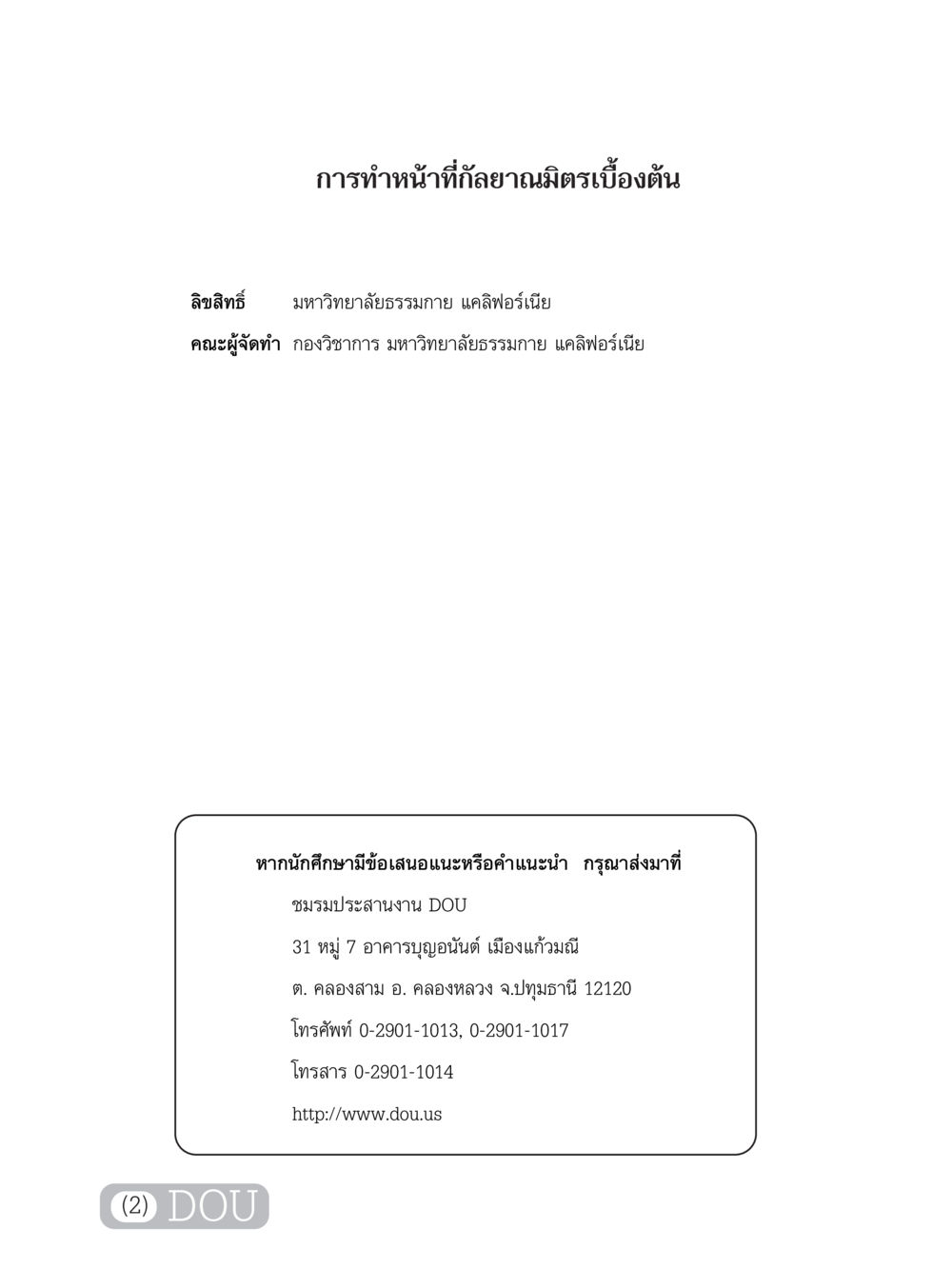 การทำหน้าที่กัลยาณมิตรเบื้องต้น

ลิขสิทธิ์ มหาวิทยาลัยธรรมกาย แคลิฟอร์เนีย

คณะผู้จัดทำ กองวิชาการ มหาวิทยาลัยธรรมกาย แคลิฟอร์เนีย

หากนักศึกษามีข้อเสนอแนะหรือคำแนะนำ กรุณาส่งมาที่

ชมรมประสานงาน DOU

31 หมู่ 7 อาคารบุญอนันต์ เมืองแก้วมณี

ต. คลองสาม อ. คลองหลวง จ.ปทุมธานี 12120

โทรศัพท์ 0-2901-1013, 0-2901-1017

โทรสาร 0-2901-1014

http://www.dou.us

(2) DOU